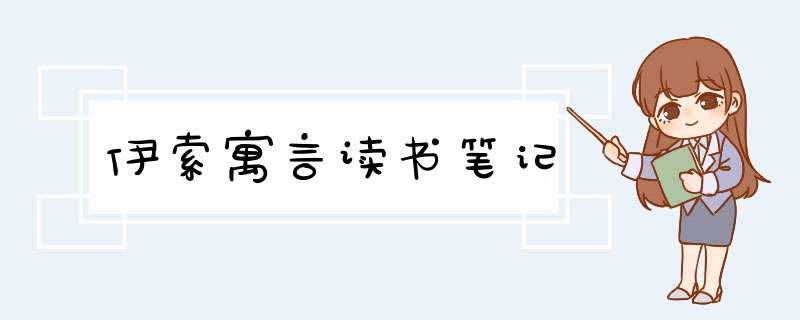 伊索寓言读书笔记